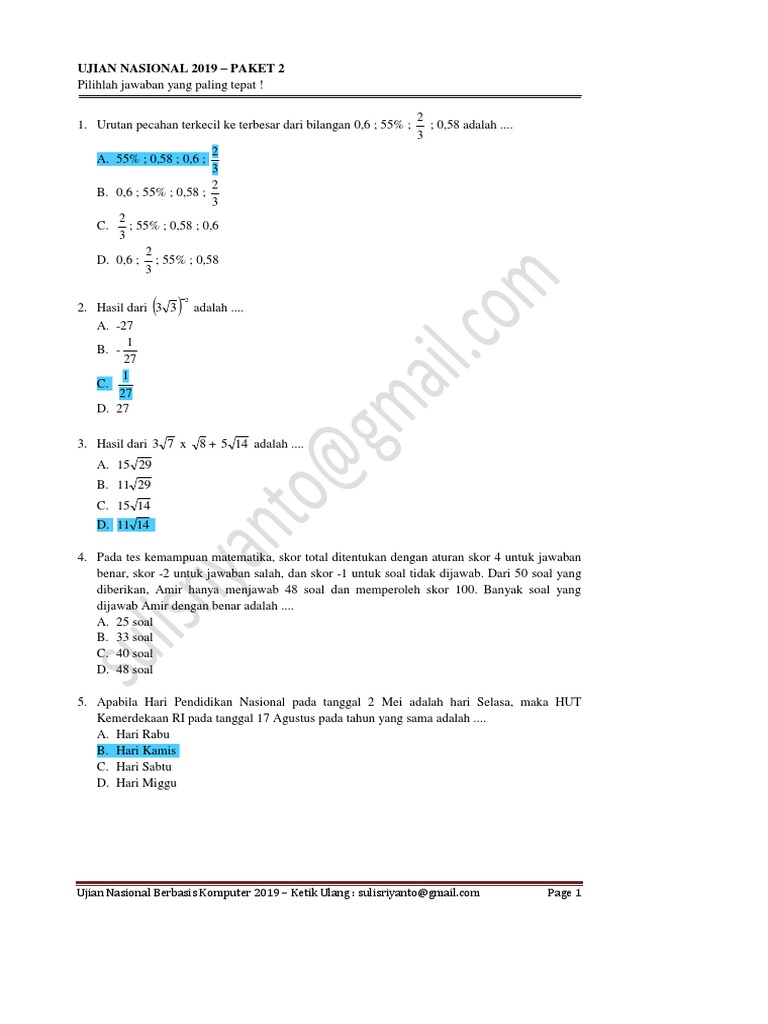 UJIAN NASIONAL 2019 – PAKET 2
Pilihlah jawaban yang paling tepat !

1. Urutan pecahan terkecil ke terbesar dari bilangan 0,6 ; 55% ; $\frac{2}{3}$ ; 0,58 adalah ....

A. 55% ; 0,58 ; 0,6 ; $\frac{2}{3}$
B. 0,6 ; 55% ; 0,58 ; $\frac{2}{3}$
C. $\frac{2}{3}$ ; 55% ; 0,58 ; 0,6
D. 0,6 ; $\frac{2}{3}$ ; 55% ; 0,58

2. Hasil dari $\left(3\sqrt{3}\right)^{-2}$ adalah ....
A. -27
B. $-\frac{1}{27}$
C. $\frac{1}{27}$
D. 27

3. Hasil dari $3\sqrt{7}$ x $\sqrt{8} + 5\sqrt{14}$ adalah ....
A. $15\sqrt{29}$
B. $11\sqrt{29}$
C. $15\sqrt{14}$
D. $11\sqrt{14}$

4. Pada tes kemampuan matematika, skor total ditentukan dengan aturan skor 4 untuk jawaban benar, skor -2 untuk jawaban salah, dan skor -1 untuk soal tidak dijawab. Dari 50 soal yang diberikan, Amir hanya menjawab 48 soal dan memperoleh skor 100. Banyak soal yang dijawab Amir dengan benar adalah ....
A. 25 soal
B. 33 soal
C. 40 soal
D. 48 soal

5. Apabila Hari Pendidikan Nasional pada tanggal 2 Mei adalah hari Selasa, maka HUT Kemerdekaan RI pada tanggal 17 Agustus pada tahun yang sama adalah ....
A. Hari Rabu
B. Hari Kamis
C. Hari Sabtu
D. Hari Miggu

sulisriyanto@gmail.com

Ujian Nasional Berbasis Komputer 2019 – Ketik Ulang : sulisriyanto@gmail.com Page 1